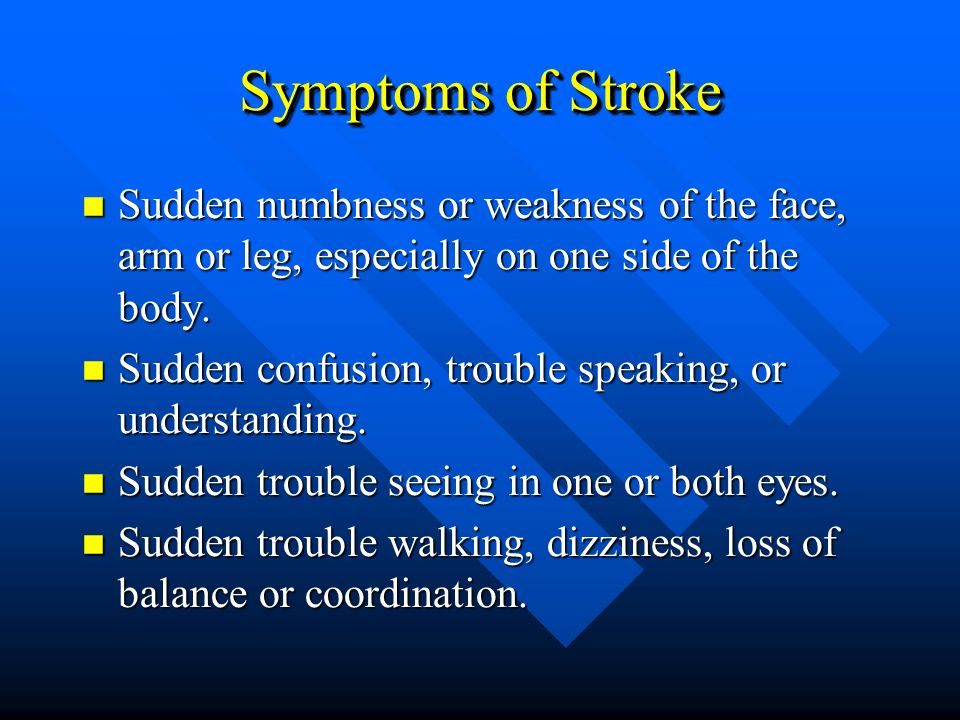 Symptoms of Stroke

- Sudden numbness or weakness of the face, arm or leg, especially on one side of the body.
- Sudden confusion, trouble speaking, or understanding.
- Sudden trouble seeing in one or both eyes.
- Sudden trouble walking, dizziness, loss of balance or coordination.